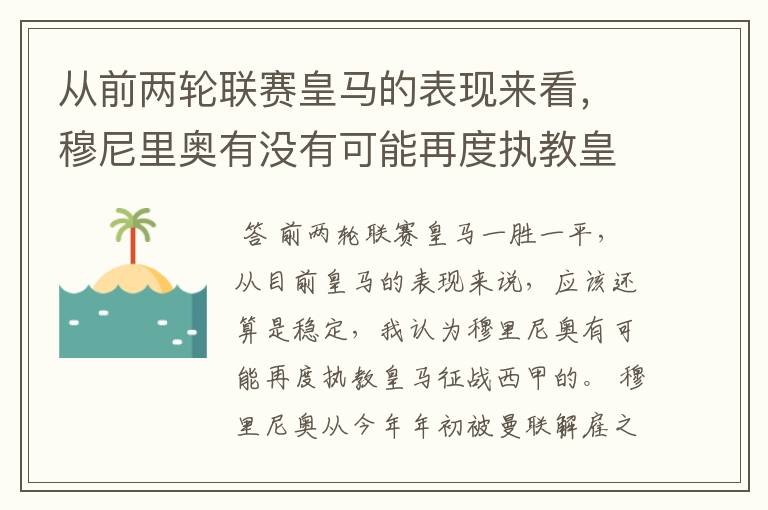 从前两轮联赛皇马的表现来看，穆尼里奥有没有可能再度执教皇

答 前两轮联赛皇马一胜一平，从目前皇马的表现来说，应该还算是稳定，我认为穆里尼奥有可能再度执教皇马征战西甲的。 穆里尼奥从今年年初被曼联解雇之